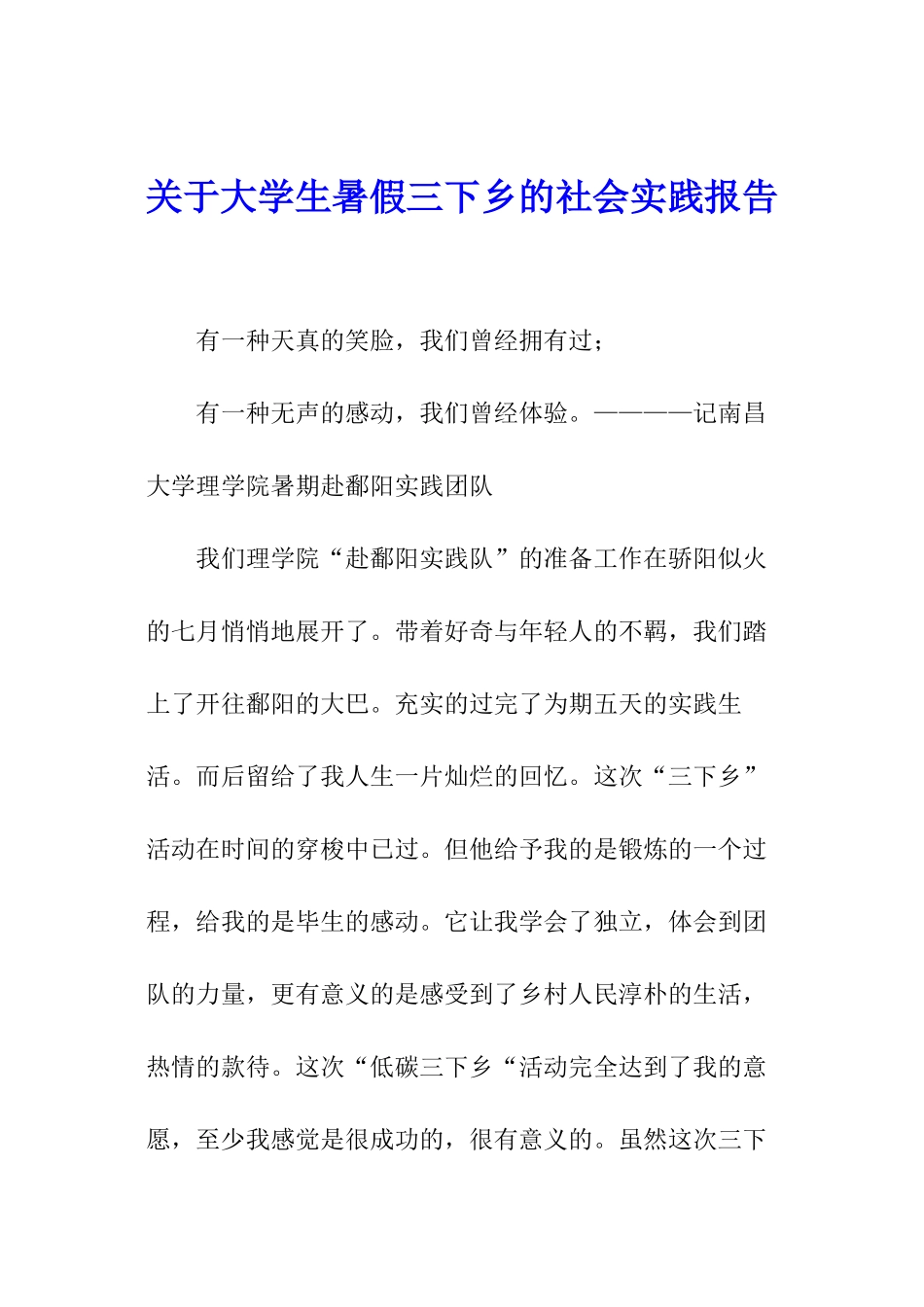 关于大学生暑假三下乡的社会实践报告

有一种天真的笑脸，我们曾经拥有过；

有一种无声的感动，我们曾经体验。————记南昌大学理学院暑期赴鄱阳实践团队

我们理学院“赴鄱阳实践队”的准备工作在骄阳似火的七月悄悄地展开了。带着好奇与年轻人的不羁，我们踏上了开往鄱阳的大巴。充实的过完了为期五天的实践生活。而后留给了我人生一片灿烂的回忆。这次“三下乡”活动在时间的穿梭中已过。但他给予我的是锻炼的一个过程，给我的是毕生的感动。它让我学会了独立，体会到团队的力量，更有意义的是感受到了乡村人民淳朴的生活，热情的款待。这次“低碳三下乡“活动完全达到了我的意愿，至少我感觉是很成功的，很有意义的。虽然这次三下